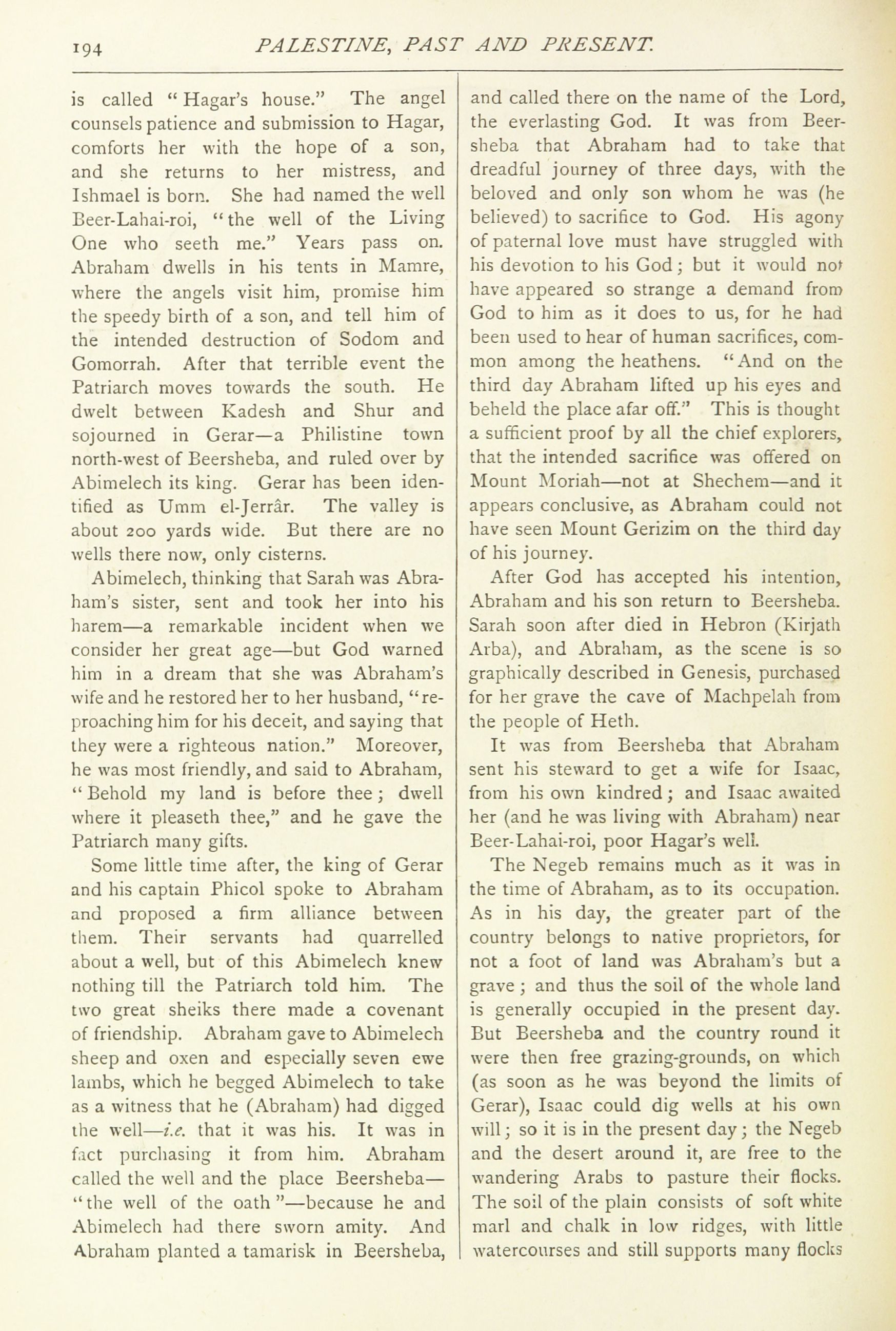 194 PALESTINE, PAST AND PRESENT.

is called "Hagar's house." The angel counsels patience and submission to Hagar, comforts her with the hope of a son, and she returns to her mistress, and Ishmael is born. She had named the well Beer-Lahai-roi, "the well of the Living One who seeth me." Years pass on. Abraham dwells in his tents in Mamre, where the angels visit him, promise him the speedy birth of a son, and tell him of the intended destruction of Sodom and Gomorrah. After that terrible event the Patriarch moves towards the south. He dwelt between Kadesh and Shur and sojourned in Gerar—a Philistine town north-west of Beersheba, and ruled over by Abimelech its king. Gerar has been identified as Umm el-Jerrâr. The valley is about 200 yards wide. But there are no wells there now, only cisterns.

Abimelech, thinking that Sarah was Abraham's sister, sent and took her into his harem—a remarkable incident when we consider her great age—but God warned him in a dream that she was Abraham's wife and he restored her to her husband, "reproaching him for his deceit, and saying that they were a righteous nation." Moreover, he was most friendly, and said to Abraham, "Behold my land is before thee; dwell where it pleaseth thee," and he gave the Patriarch many gifts.

Some little time after, the king of Gerar and his captain Phicol spoke to Abraham and proposed a firm alliance between them. Their servants had quarrelled about a well, but of this Abimelech knew nothing till the Patriarch told him. The two great sheiks there made a covenant of friendship. Abraham gave to Abimelech sheep and oxen and especially seven ewe lambs, which he begged Abimelech to take as a witness that he (Abraham) had digged the well—i.e. that it was his. It was in fact purchasing it from him. Abraham called the well and the place Beersheba—"the well of the oath"—because he and Abimelech had there sworn amity. And Abraham planted a tamarisk in Beersheba, and called there on the name of the Lord, the everlasting God. It was from Beersheba that Abraham had to take that dreadful journey of three days, with the beloved and only son whom he was (he believed) to sacrifice to God. His agony of paternal love must have struggled with his devotion to his God; but it would not have appeared so strange a demand from God to him as it does to us, for he had been used to hear of human sacrifices, common among the heathens. "And on the third day Abraham lifted up his eyes and beheld the place afar off." This is thought a sufficient proof by all the chief explorers, that the intended sacrifice was offered on Mount Moriah—not at Shechem—and it appears conclusive, as Abraham could not have seen Mount Gerizim on the third day of his journey.

After God has accepted his intention, Abraham and his son return to Beersheba. Sarah soon after died in Hebron (Kirjath Arba), and Abraham, as the scene is so graphically described in Genesis, purchased for her grave the cave of Machpelah from the people of Heth.

It was from Beersheba that Abraham sent his steward to get a wife for Isaac, from his own kindred; and Isaac awaited her (and he was living with Abraham) near Beer-Lahai-roi, poor Hagar's well.

The Negeb remains much as it was in the time of Abraham, as to its occupation. As in his day, the greater part of the country belongs to native proprietors, for not a foot of land was Abraham's but a grave; and thus the soil of the whole land is generally occupied in the present day. But Beersheba and the country round it were then free grazing-grounds, on which (as soon as he was beyond the limits of Gerar), Isaac could dig wells at his own will; so it is in the present day; the Negeb and the desert around it, are free to the wandering Arabs to pasture their flocks. The soil of the plain consists of soft white marl and chalk in low ridges, with little watercourses and still supports many flocks